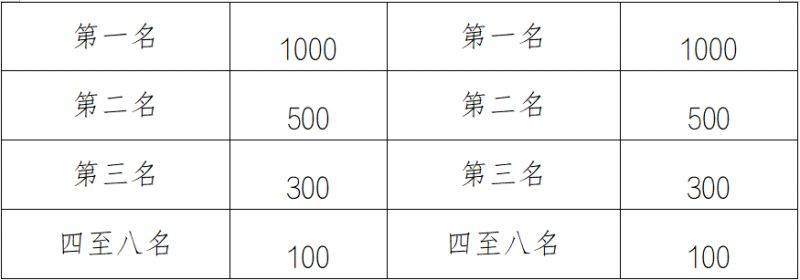 | 第一名 | 1000 | 第一名 | 1000 |
|---|---|---|---|
| 第二名 | 500 | 第二名 | 500 |
| 第三名 | 300 | 第三名 | 300 |
| 四至八名 | 100 | 四至八名 | 100 |